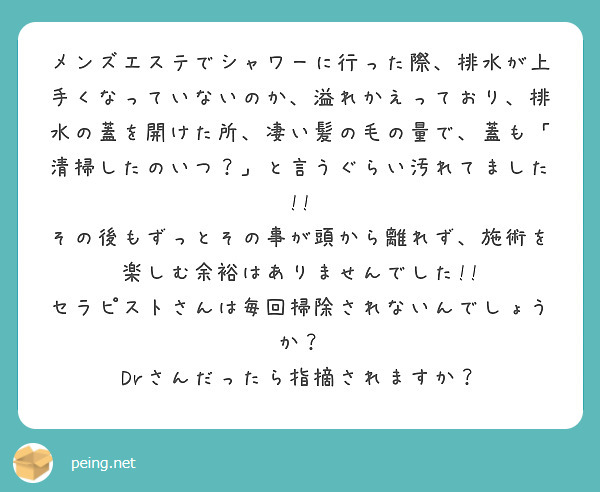 メンズエステでシャワーに行った際、排水が上手くなっていないのか、溢れかえっており、排水の蓋を開けた所、凄い髪の毛の量で、蓋も「清掃したのいつ？」と言うぐらい汚れてました!!
その後もずっとその事が頭から離れず、施術を楽しむ余裕はありませんでした!!
セラピストさんは毎回掃除されないんでしょうか？
Drさんだったら指摘されますか？

peing.net